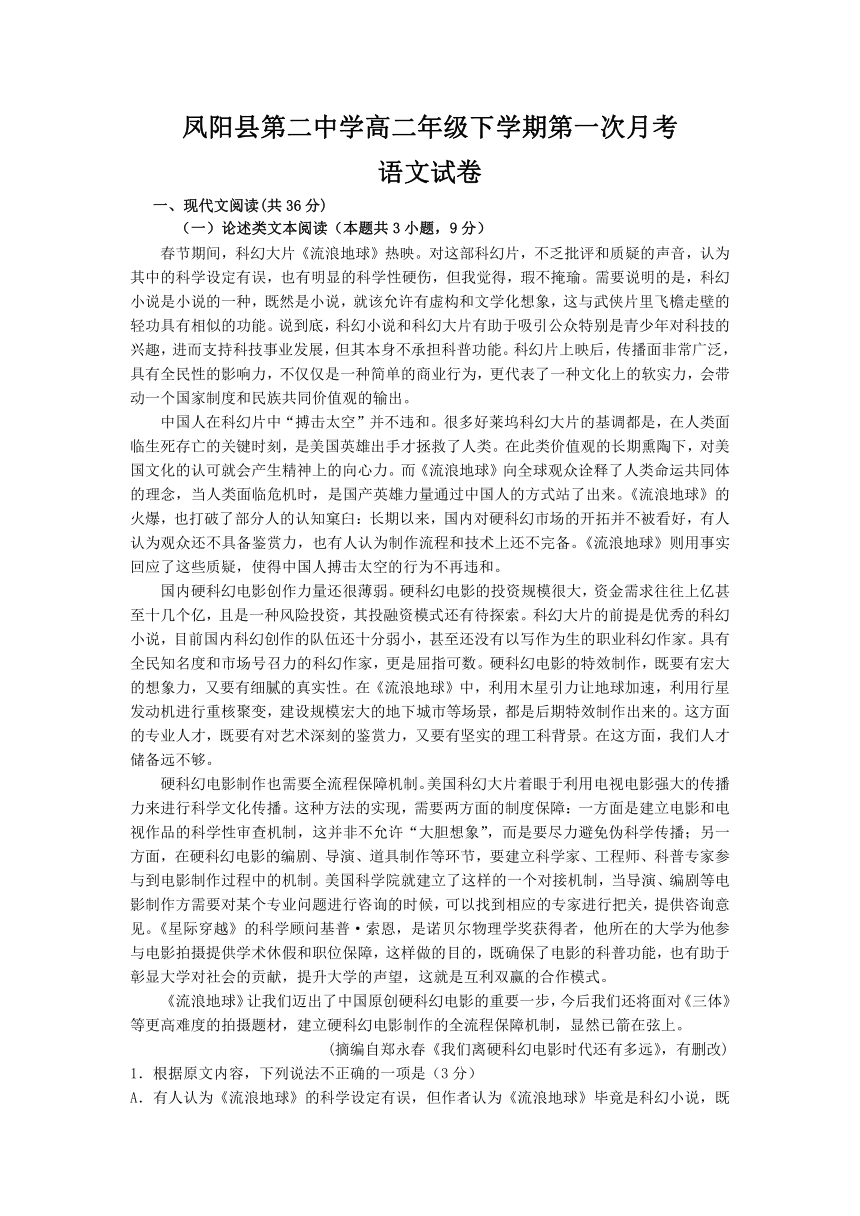 凤阳县第二中学高二年级下学期第一次月考
语文试卷

一、现代文阅读(共 36 分)

（一）论述类文本阅读（本题共 3 小题，9 分）

春节期间，科幻大片《流浪地球》热映。对这部科幻片，不乏批评和质疑的声音，认为其中的科学设定有误，也有明显的科学性硬伤，但我觉得，瑕不掩瑜。需要说明的是，科幻小说是小说的一种，既然是小说，就该允许有虚构和文学化想象，这与武侠片里飞檐走壁的轻功具有相似的功能。说到底，科幻小说和科幻大片有助于吸引公众特别是青少年对科技的兴趣，进而支持科技事业发展，但其本身不承担科普功能。科幻片上映后，传播面非常广泛，具有全民性的影响力，不仅仅是一种简单的商业行为，更代表了一种文化上的软实力，会带动一个国家制度和民族共同价值观的输出。

中国人在科幻片中“搏击太空”并不违和。很多好莱坞科幻大片的基调都是，在人类面临生死存亡的关键时刻，是美国英雄出手才拯救了人类。在此类价值观的长期熏陶下，对美国文化的认可就会产生精神上的向心力。而《流浪地球》向全球观众诠释了人类命运共同体的理念，当人类面临危机时，是国产英雄力量通过中国人的方式站了出来。《流浪地球》的火爆，也打破了部分人的认知窠臼：长期以来，国内对硬科幻市场的开拓并不被看好，有人认为观众还不具备鉴赏力，也有人认为制作流程和技术上还不完备。《流浪地球》则用事实回应了这些质疑，使得中国人搏击太空的行为不再违和。

国内硬科幻电影创作力量还很薄弱。硬科幻电影的投资规模很大，资金需求往往上亿甚至十几个亿，且是一种风险投资，其投融资模式还有待探索。科幻大片的前提是优秀的科幻小说，目前国内科幻创作的队伍还十分弱小，甚至还没有以写作为生的职业科幻作家。具有全民知名度和市场号召力的科幻作家，更是屈指可数。硬科幻电影的特效制作，既要有宏大的想象力，又要有细腻的真实性。在《流浪地球》中，利用木星引力让地球加速，利用行星发动机进行重核聚变，建设规模宏大的地下城市等场景，都是后期特效制作出来的。这方面的专业人才，既要有对艺术深刻的鉴赏力，又要有坚实的理工科背景。在这方面，我们人才储备远不够。

硬科幻电影制作也需要全流程保障机制。美国科幻大片着眼于利用电视电影强大的传播力来进行科学文化传播。这种方法的实现，需要两方面的制度保障：一方面是建立电影和电视作品的科学性审查机制，这并非不允许“大胆想象”，而是要尽力避免伪科学传播；另一方面，在硬科幻电影的编剧、导演、道具制作等环节，要建立科学家、工程师、科普专家参与到电影制作过程中的机制。美国科学院就建立了这样的一个对接机制，当导演、编剧等电影制作方需要对某个专业问题进行咨询的时候，可以找到相应的专家进行把关，提供咨询意见。《星际穿越》的科学顾问基普·索恩，是诺贝尔物理学奖获得者，他所在的大学为他参与电影拍摄提供学术休假和职位保障，这样做的目的，既确保了电影的科普功能，也有助于彰显大学对社会的贡献，提升大学的声望，这就是互利双赢的合作模式。

《流浪地球》让我们迈出了中国原创硬科幻电影的重要一步，今后我们还将面对《三体》等更高难度的拍摄题材，建立硬科幻电影制作的全流程保障机制，显然已箭在弦上。

（摘编自郑永春《我们离硬科幻电影时代还有多远》，有删改）

1．根据原文内容，下列说法不正确的一项是（3 分）

A．有人认为《流浪地球》的科学设定有误，但作者认为《流浪地球》毕竟是科幻小说，既